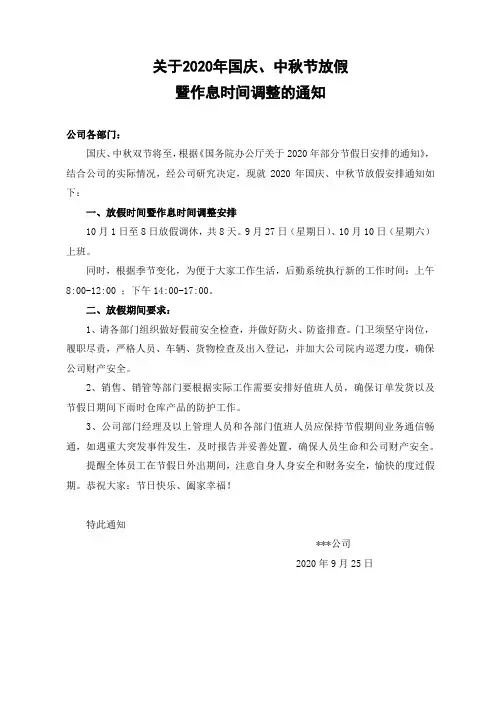 关于2020年国庆、中秋节放假
暨作息时间调整的通知

公司各部门：

国庆、中秋双节将至，根据《国务院办公厅关于 2020 年部分节假日安排的通知》，结合公司的实际情况，经公司研究决定，现就 2020 年国庆、中秋节放假安排通知如下：

一、放假时间暨作息时间调整安排

10 月 1 日至 8 日放假调休，共 8 天。9 月 27 日（星期日）、10 月 10 日（星期六）上班。

同时，根据季节变化，为便于大家工作生活，后勤系统执行新的工作时间：上午 8:00-12:00 ；下午 14:00-17:00。

二、放假期间要求：

1、请各部门组织做好假前安全检查，并做好防火、防盗排查。门卫须坚守岗位，履职尽责，严格人员、车辆、货物检查及出入登记，并加大公司院内巡逻力度，确保公司财产安全。

2、销售、销管等部门要根据实际工作需要安排好值班人员，确保订单发货以及节假日期间下雨时仓库产品的防护工作。

3、公司部门经理及以上管理人员和各部门值班人员应保持节假期间业务通信畅通，如遇重大突发事件发生，及时报告并妥善处置，确保人员生命和公司财产安全。

提醒全体员工在节假日外出期间，注意自身人身安全和财务安全，愉快的度过假期。恭祝大家：节日快乐、阖家幸福！

特此通知

***公司
2020 年 9 月 25 日